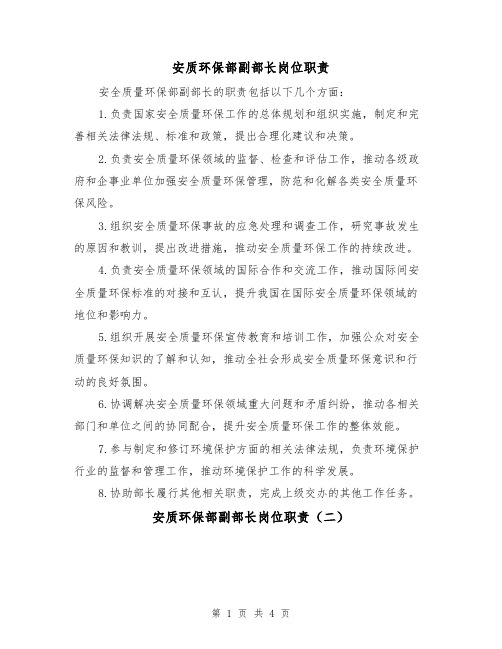 安质环保部副部长岗位职责

安全质量环保部副部长的职责包括以下几个方面：

1.负责国家安全质量环保工作的总体规划和组织实施，制定和完善相关法律法规、标准和政策，提出合理化建议和决策。

2.负责安全质量环保领域的监督、检查和评估工作，推动各级政府和企事业单位加强安全质量环保管理，防范和化解各类安全质量环保风险。

3.组织安全质量环保事故的应急处理和调查工作，研究事故发生的原因和教训，提出改进措施，推动安全质量环保工作的持续改进。

4.负责安全质量环保领域的国际合作和交流工作，推动国际间安全质量环保标准的对接和互认，提升我国在国际安全质量环保领域的地位和影响力。

5.组织开展安全质量环保宣传教育和培训工作，加强公众对安全质量环保知识的了解和认知，推动全社会形成安全质量环保意识和行动的良好氛围。

6.协调解决安全质量环保领域重大问题和矛盾纠纷，推动各相关部门和单位之间的协同配合，提升安全质量环保工作的整体效能。

7.参与制定和修订环境保护方面的相关法律法规，负责环境保护行业的监督和管理工作，推动环境保护工作的科学发展。

8.协助部长履行其他相关职责，完成上级交办的其他工作任务。

安质环保部副部长岗位职责（二）

第 1 页 共 4 页